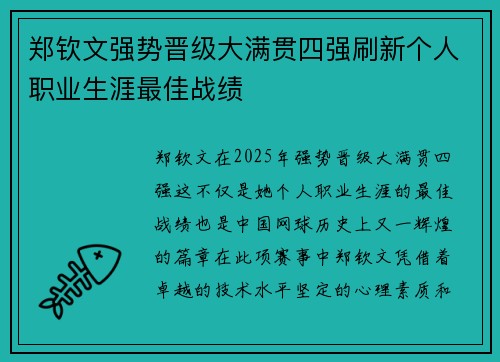 郑钦文强势晋级大满贯四强刷新个人职业生涯最佳战绩

郑钦文在2025年强势晋级大满贯四强这不仅是她个人职业生涯的最佳战绩也是中国网球历史上又一辉煌的篇章在此项赛事中郑钦文凭借着卓越的技术水平坚定的心理素质和